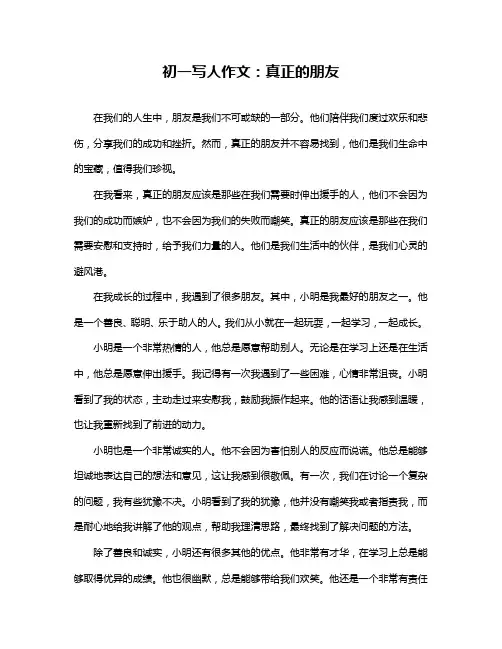 初一写人作文：真正的朋友

在我们的人生中，朋友是我们不可或缺的一部分。他们陪伴我们度过欢乐和悲伤，分享我们的成功和挫折。然而，真正的朋友并不容易找到，他们是我们生命中的宝藏，值得我们珍视。

在我看来，真正的朋友应该是那些在我们需要时伸出援手的人，他们不会因为我们的成功而嫉妒，也不会因为我们的失败而嘲笑。真正的朋友应该是那些在我们需要安慰和支持时，给予我们力量的人。他们是我们生活中的伙伴，是我们心灵的避风港。

在我成长的过程中，我遇到了很多朋友。其中，小明是我最好的朋友之一。他是一个善良、聪明、乐于助人的人。我们从小就在一起玩耍，一起学习，一起成长。

小明是一个非常热情的人，他总是愿意帮助别人。无论是在学习上还是在生活中，他总是愿意伸出援手。我记得有一次我遇到了一些困难，心情非常沮丧。小明看到了我的状态，主动走过来安慰我，鼓励我振作起来。他的话语让我感到温暖，也让我重新找到了前进的动力。

小明也是一个非常诚实的人。他不会因为害怕别人的反应而说谎。他总是能够坦诚地表达自己的想法和意见，这让我感到很敬佩。有一次，我们在讨论一个复杂的问题，我有些犹豫不决。小明看到了我的犹豫，他并没有嘲笑我或者指责我，而是耐心地给我讲解了他的观点，帮助我理清思路，最终找到了解决问题的方法。

除了善良和诚实，小明还有很多其他的优点。他非常有才华，在学习上总是能够取得优异的成绩。他也很幽默，总是能够带给我们欢笑。他还是一个非常有责任